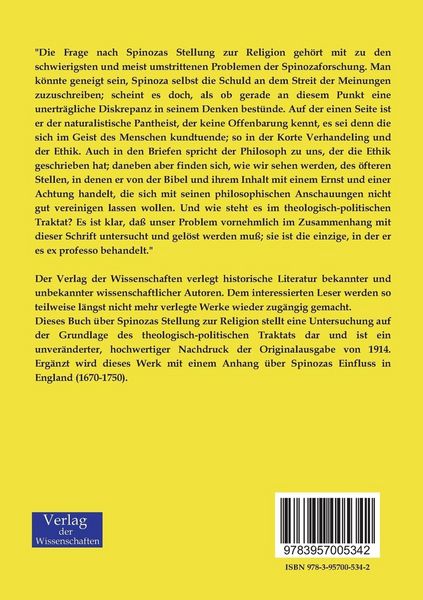 "Die Frage nach Spinozas Stellung zur Religion gehört mit zu den schwierigsten und meist umstrittenen Problemen der Spinozaforschung. Man könnte geneigt sein, Spinoza selbst die Schuld an dem Streit der Meinungen zuzuschreiben; scheint es doch, als ob gerade an diesem Punkt eine unerträgliche Diskrepanz in seinem Denken bestünde. Auf der einen Seite ist er der naturalistische Pantheist, der keine Offenbarung kennt, es sei denn die sich im Geist des Menschen kundtuende; so in der Korte Verhandeling und der Ethik. Auch in den Briefen spricht der Philosoph zu uns, der die Ethik geschrieben hat; daneben aber finden sich, wie wir sehen werden, des öfteren Stellen, in denen er von der Bibel und ihrem Inhalt mit einem Ernst und einer Achtung handelt, die sich mit seinen philosophischen Anschauungen nicht gut vereinigen lassen wollen. Und wie steht es im theologisch-politischen Traktat? Es ist klar, daß unser Problem vornehmlich im Zusammenhang mit dieser Schrift untersucht und gelöst werden muß; sie ist die einzige, in der er es ex professo behandelt."

Der Verlag der Wissenschaften verlegt historische Literatur bekannter und unbekannter wissenschaftlicher Autoren. Dem interessierten Leser werden so teilweise längst nicht mehr verlegte Werke wieder zugängig gemacht.
Dieses Buch über Spinozas Stellung zur Religion stellt eine Untersuchung auf der Grundlage des theologisch-politischen Traktats dar und ist ein unveränderter, hochwertiger Nachdruck der Originalausgabe von 1914. Ergänzt wird dieses Werk mit einem Anhang über Spinozas Einfluss in England (1670-1750).

Verlag der Wissenschaften

9783957005342

ISBN 978-3-95700-534-2